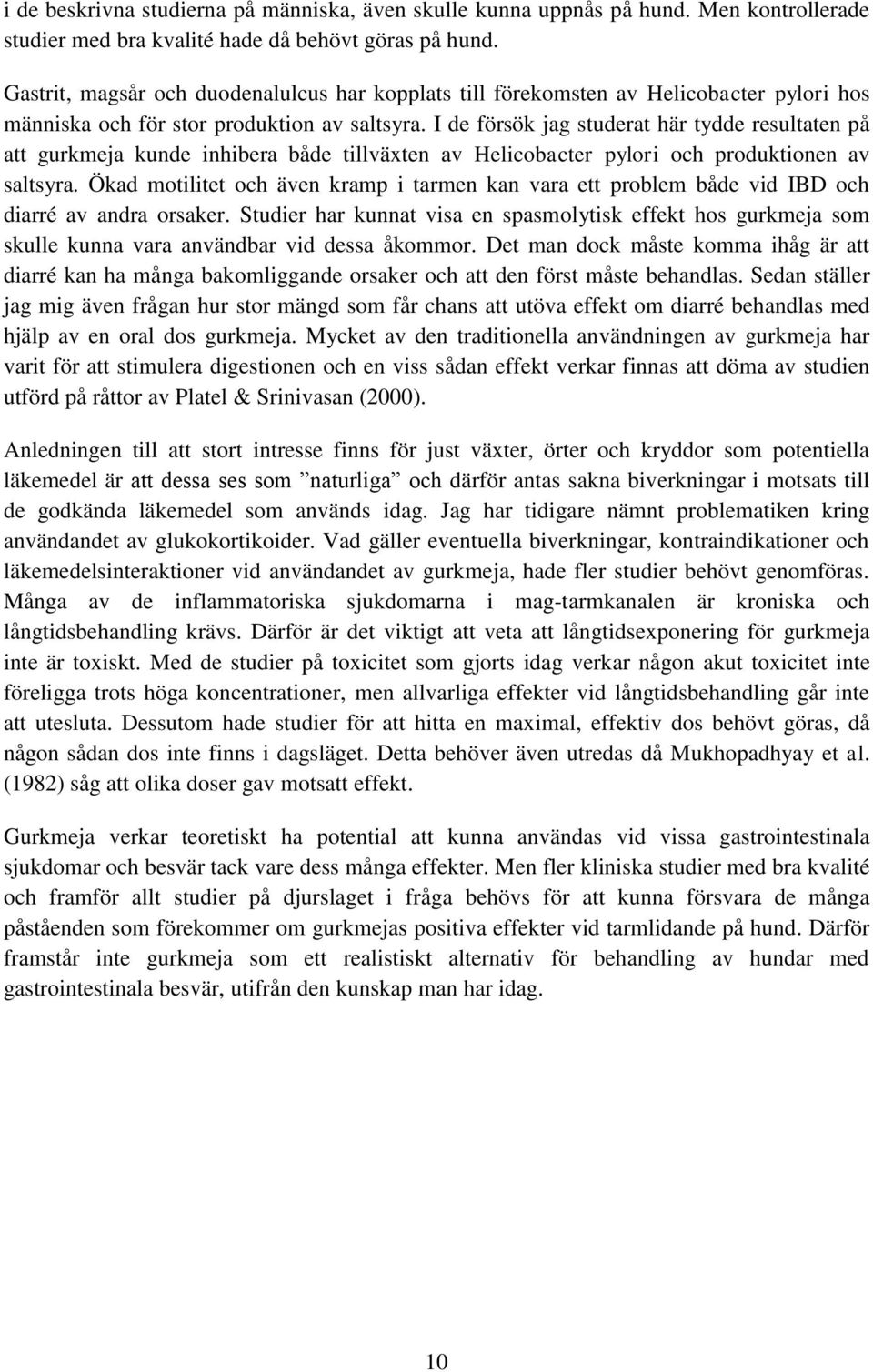 i de beskrivna studierna på människa, även skulle kunna uppnås på hund. Men kontrollerade studier med bra kvalité hade då behövt göras på hund.

Gastrit, magsår och duodenalulcus har kopplats till förekomsten av Helicobacter pylori hos människa och för stor produktion av saltsyra. I de försök jag studerat här tydde resultaten på att gurkmeja kunde inhibera både tillväxten av Helicobacter pylori och produktionen av saltsyra. Ökad motilitet och även kramp i tarmen kan vara ett problem både vid IBD och diarré av andra orsaker. Studier har kunnat visa en spasmolytisk effekt hos gurkmeja som skulle kunna vara användbar vid dessa åkommor. Det man dock måste komma ihåg är att diarré kan ha många bakomliggande orsaker och att den först måste behandlas. Sedan ställer jag mig även frågan hur stor mängd som får chans att utöva effekt om diarré behandlas med hjälp av en oral dos gurkmeja. Mycket av den traditionella användningen av gurkmeja har varit för att stimulera digestionen och en viss sådan effekt verkar finnas att döma av studien utförd på råttor av Platel & Srinivasan (2000).

Anledningen till att stort intresse finns för just växter, örter och kryddor som potentiella läkemedel är att dessa ses som ”naturliga” och därför antas sakna biverkningar i motsats till de godkända läkemedel som används idag. Jag har tidigare nämnt problematiken kring användandet av glukokortikoider. Vad gäller eventuella biverkningar, kontraindikationer och läkemedelsinteraktioner vid användandet av gurkmeja, hade fler studier behövt genomföras. Många av de inflammatoriska sjukdomarna i mag-tarmkanalen är kroniska och långtidsbehandling krävs. Därför är det viktigt att veta att långtidsexponering för gurkmeja inte är toxiskt. Med de studier på toxicitet som gjorts idag verkar någon akut toxicitet inte föreligga trots höga koncentrationer, men allvarliga effekter vid långtidsbehandling går inte att utesluta. Dessutom hade studier för att hitta en maximal, effektiv dos behövt göras, då någon sådan dos inte finns i dagsläget. Detta behöver även utredas då Mukhopadhyay et al. (1982) såg att olika doser gav motsatt effekt.

Gurkmeja verkar teoretiskt ha potential att kunna användas vid vissa gastrointestinala sjukdomar och besvär tack vare dess många effekter. Men fler kliniska studier med bra kvalité och framför allt studier på djurslaget i fråga behövs för att kunna försvara de många påståenden som förekommer om gurkmejas positiva effekter vid tarmlidande på hund. Därför framstår inte gurkmeja som ett realistiskt alternativ för behandling av hundar med gastrointestinala besvär, utifrån den kunskap man har idag.

10